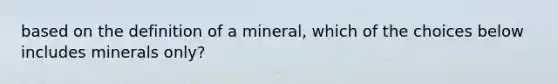 based on the definition of a mineral, which of the choices below includes minerals only?